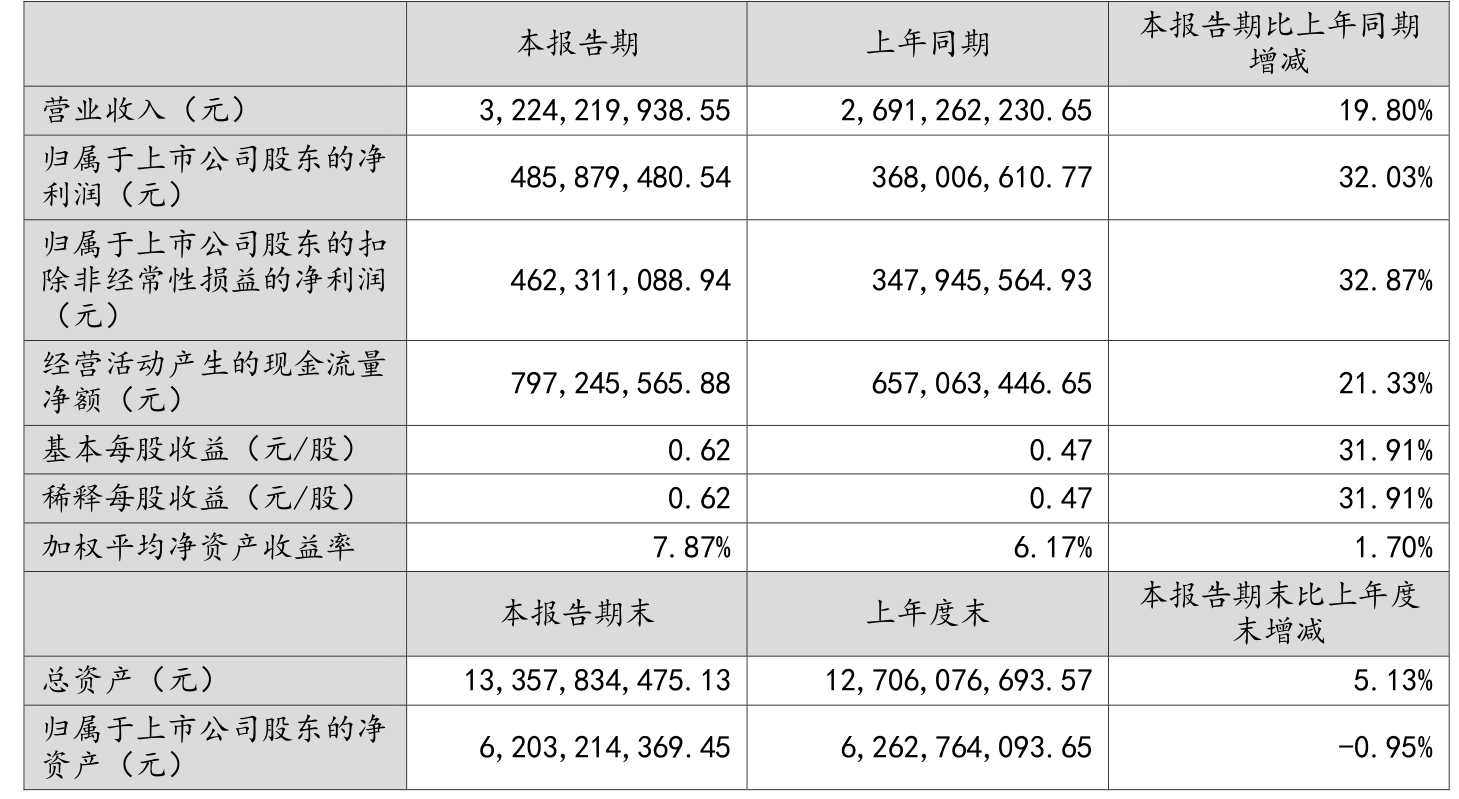 |  | 本报告期 | 上年同期 | 本报告期比上年同期增减 |
|---|---|---|---|
| 营业收入（元） | 3,224,219,938.55 | 2,691,262,230.65 | 19.80% |
| 归属于上市公司股东的净利润（元） | 485,879,480.54 | 368,006,610.77 | 32.03% |
| 归属于上市公司股东的扣除非经常性损益的净利润（元） | 462,311,088.94 | 347,945,564.93 | 32.87% |
| 经营活动产生的现金流量净额（元） | 797,245,565.88 | 657,063,446.65 | 21.33% |
| 基本每股收益（元/股） | 0.62 | 0.47 | 31.91% |
| 稀释每股收益（元/股） | 0.62 | 0.47 | 31.91% |
| 加权平均净资产收益率 | 7.87% | 6.17% | 1.70% |
|  | 本报告期末 | 上年度末 | 本报告期末比上年度末增减 |
| 总资产（元） | 13,357,834,475.13 | 12,706,076,693.57 | 5.13% |
| 归属于上市公司股东的净资产（元） | 6,203,214,369.45 | 6,262,764,093.65 | -0.95% |